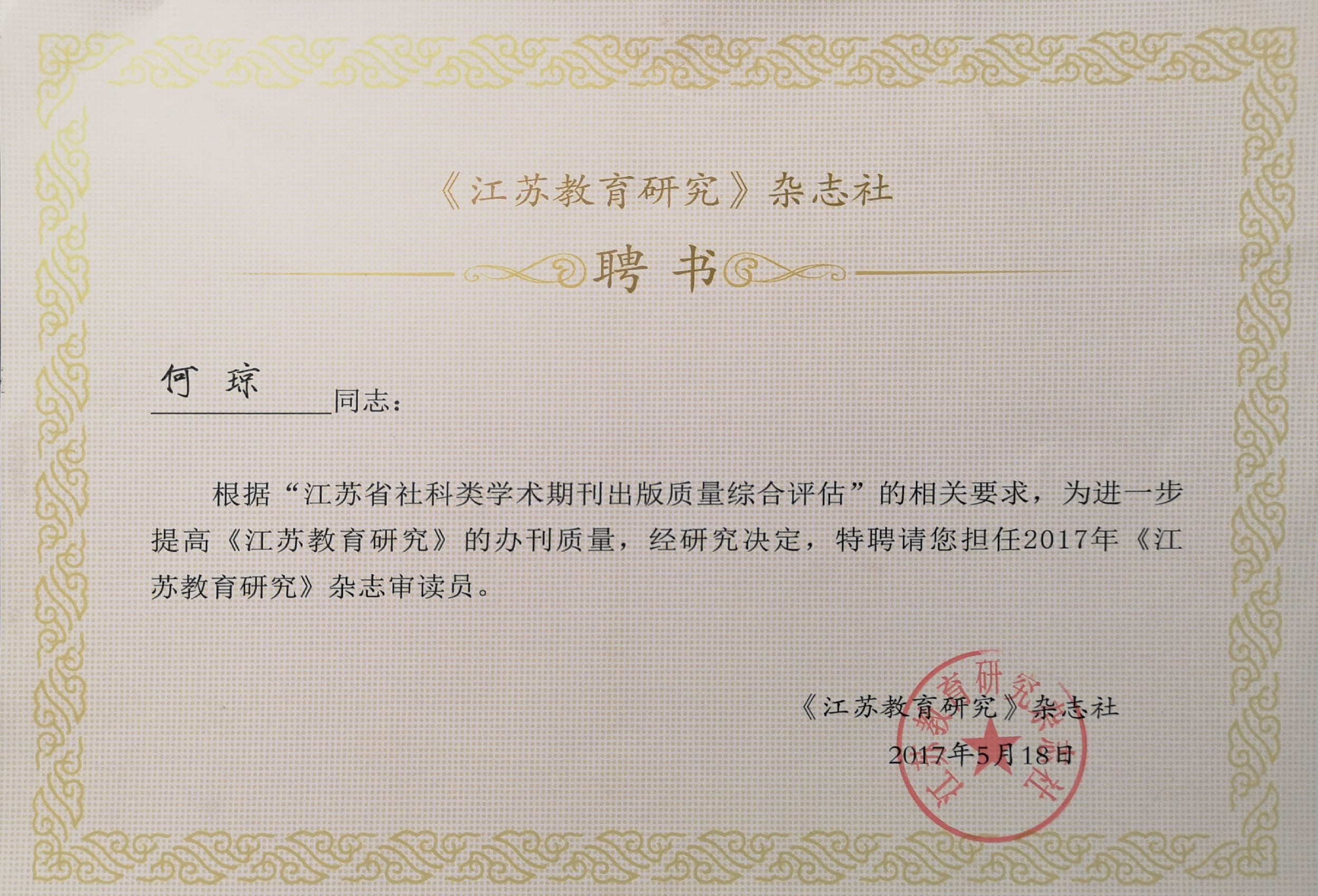 《江苏教育研究》杂志社

聘书

何琼 同志：

根据“江苏省社科类学术期刊出版质量综合评估”的相关要求，为进一步提高《江苏教育研究》的办刊质量，经研究决定，特聘请您担任2017年《江苏教育研究》杂志审读员。

《江苏教育研究》杂志社
2017年5月18日

江苏教育研究杂志社